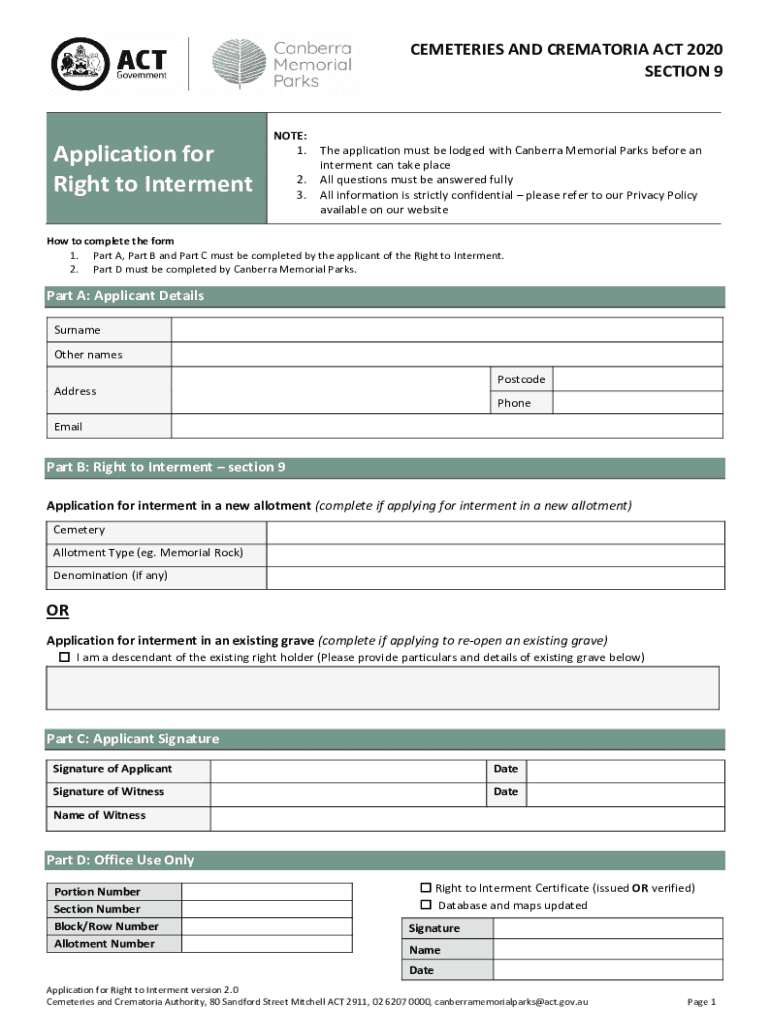 ACT Government

Canberra Memorial Parks

CEMETERIES AND CREMATORIA ACT 2020
SECTION 9

Application for Right to Interment

NOTE:
1. The application must be lodged with Canberra Memorial Parks before an interment can take place
2. All questions must be answered fully
3. All information is strictly confidential – please refer to our Privacy Policy available on our website

How to complete the form
1. Part A, Part B and Part C must be completed by the applicant of the Right to Interment.
2. Part D must be completed by Canberra Memorial Parks.

Part A: Applicant Details

| Surname | | | |
|---|---|---|---|
| Other names | | | |
| Address | | Postcode | |
| | | Phone | |
| Email | | | |

Part B: Right to Interment – section 9

Application for interment in a new allotment (complete if applying for interment in a new allotment)

| Cemetery | |
|---|---|
| Allotment Type (eg. Memorial Rock) | |
| Denomination (if any) | |

OR

Application for interment in an existing grave (complete if applying to re-open an existing grave)
☐ I am a descendant of the existing right holder (Please provide particulars and details of existing grave below)

Part C: Applicant Signature

| Signature of Applicant | | Date | |
|---|---|---|---|
| Signature of Witness | | Date | |
| Name of Witness | | | |

Part D: Office Use Only

| Portion Number | |
|---|---|
| Section Number | |
| Block/Row Number | |
| Allotment Number | |

☐ Right to Interment Certificate (issued OR verified)
☐ Database and maps updated

| Signature | |
|---|---|
| Name | |
| Date | |

Application for Right to Interment version 2.0
Cemeteries and Crematoria Authority, 80 Sandford Street Mitchell ACT 2911, 02 6207 0000, canberramemorialparks@act.gov.au

Page 1